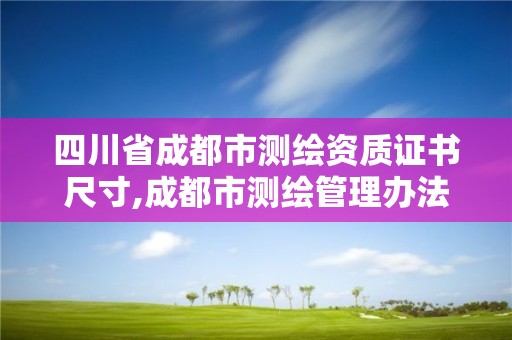 四川省成都市测绘资质证书尺寸,成都市测绘管理办法